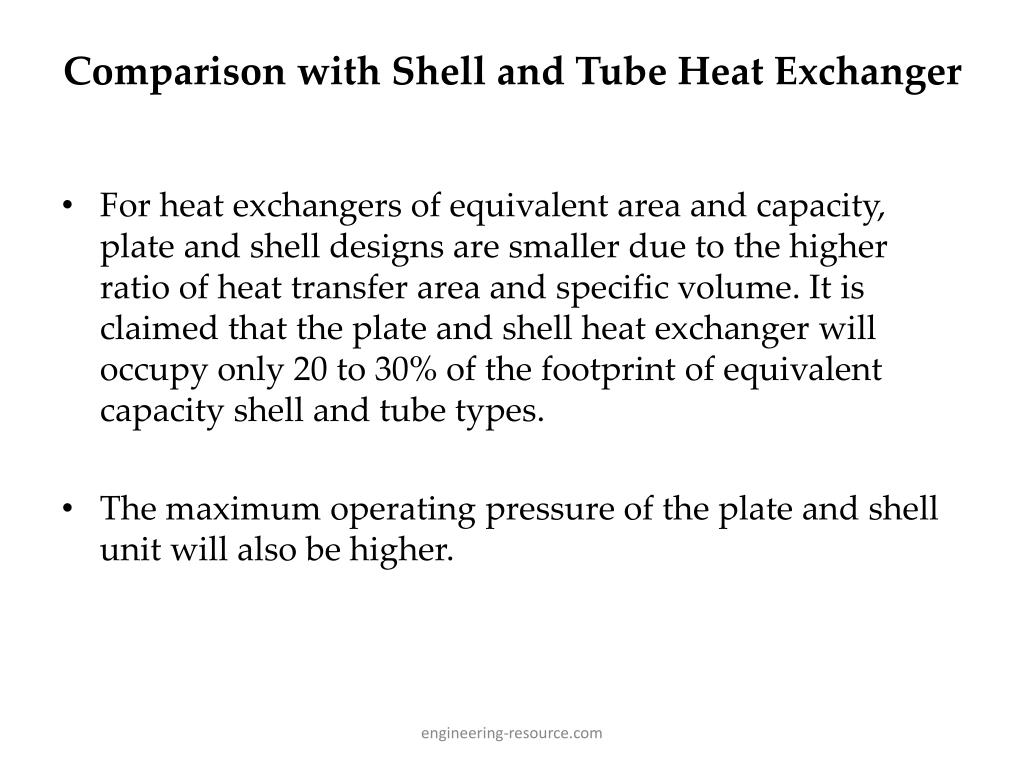 Comparison with Shell and Tube Heat Exchanger

• For heat exchangers of equivalent area and capacity, plate and shell designs are smaller due to the higher ratio of heat transfer area and specific volume. It is claimed that the plate and shell heat exchanger will occupy only 20 to 30% of the footprint of equivalent capacity shell and tube types.

• The maximum operating pressure of the plate and shell unit will also be higher.

engineering-resource.com